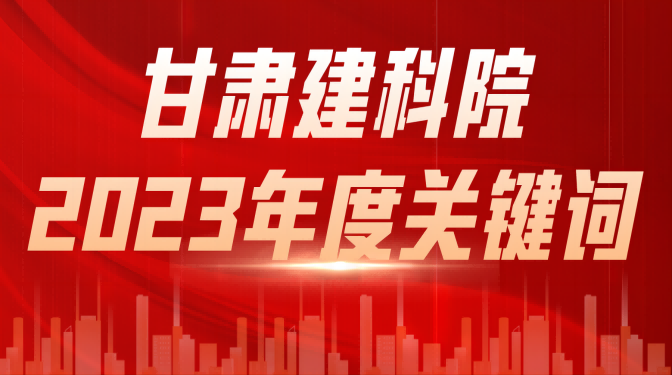 甘肃建科院
2023年度关键词